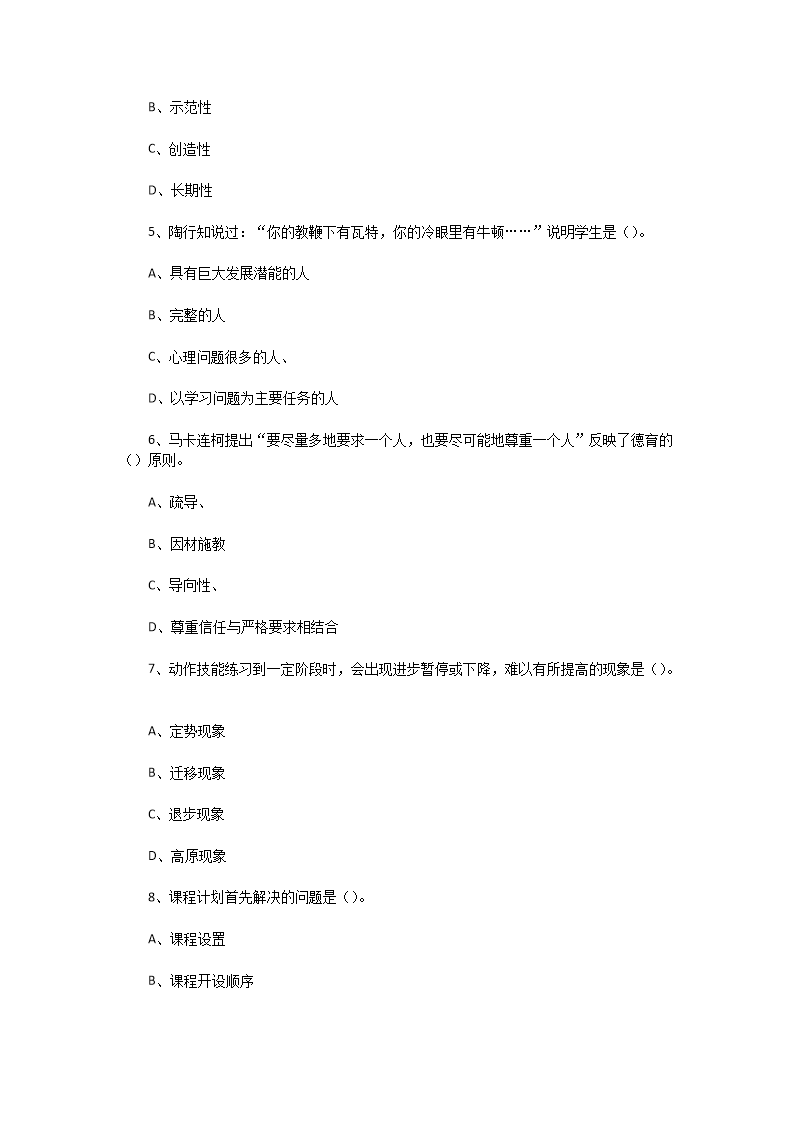 B、示范性

C、创造性

D、长期性

5、陶行知说过：“你的教鞭下有瓦特，你的冷眼里有牛顿……”说明学生是（）。

A、具有巨大发展潜能的人

B、完整的人

C、心理问题很多的人、

D、以学习问题为主要任务的人

6、马卡连柯提出“要尽量多地要求一个人，也要尽可能地尊重一个人”反映了德育的（）原则。

A、疏导、

B、因材施教

C、导向性、

D、尊重信任与严格要求相结合

7、动作技能练习到一定阶段时，会出现进步暂停或下降，难以有所提高的现象是（）。

A、定势现象

B、迁移现象

C、退步现象

D、高原现象

8、课程计划首先解决的问题是（）。

A、课程设置

B、课程开设顺序